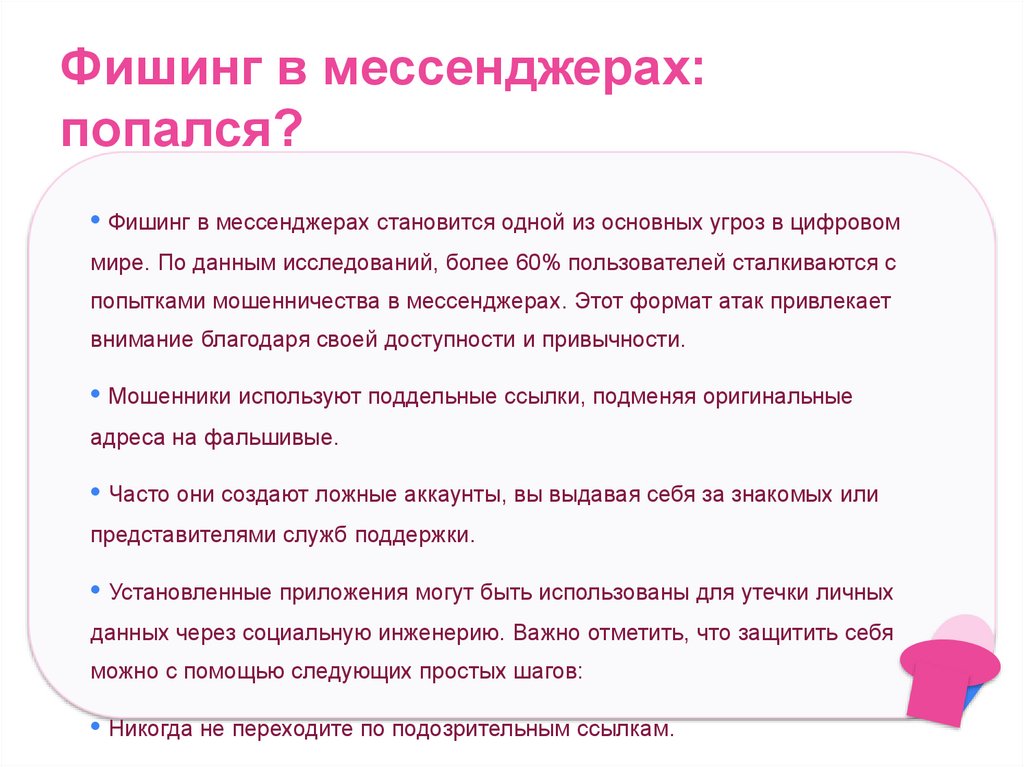 Фишинг в мессенджерах: попался?

• Фишинг в мессенджерах становится одной из основных угроз в цифровом мире. По данным исследований, более 60% пользователей сталкиваются с попытками мошенничества в мессенджерах. Этот формат атак привлекает внимание благодаря своей доступности и привычности.

• Мошенники используют поддельные ссылки, подменяя оригинальные адреса на фальшивые.

• Часто они создают ложные аккаунты, вы выдавая себя за знакомых или представителями служб поддержки.

• Установленные приложения могут быть использованы для утечки личных данных через социальную инженерию. Важно отметить, что защитить себя можно с помощью следующих простых шагов:

• Никогда не переходите по подозрительным ссылкам.